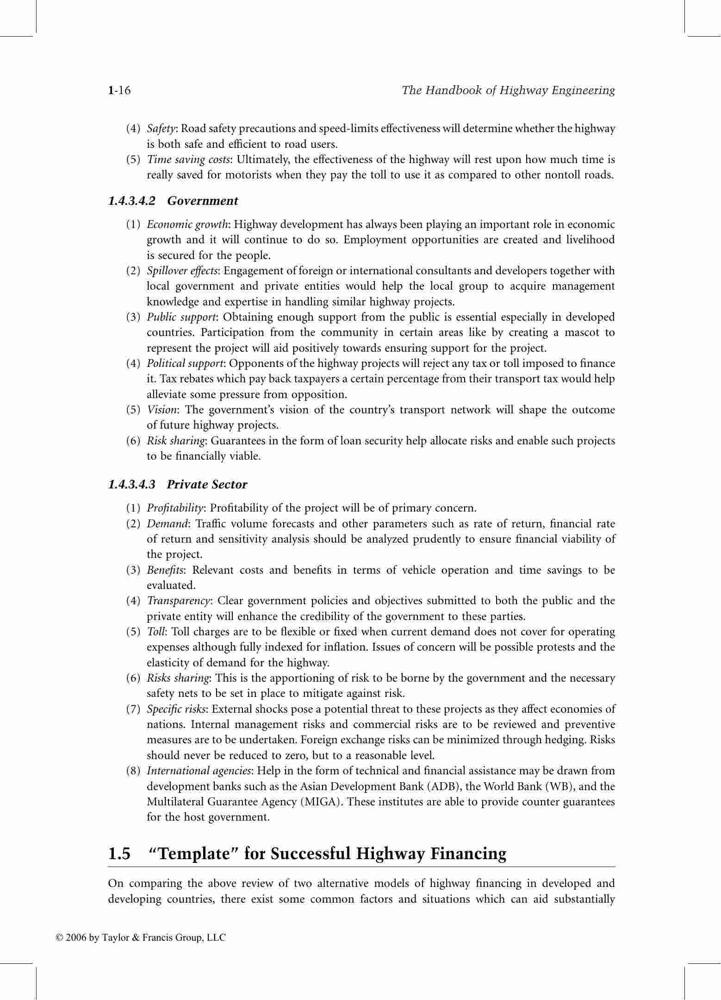 1-16 The Handbook of Highway Engineering

(4) Safety: Road safety precautions and speed-limits effectiveness will determine whether the highway is both safe and efficient to road users.
(5) Time saving costs: Ultimately, the effectiveness of the highway will rest upon how much time is really saved for motorists when they pay the toll to use it as compared to other nontoll roads.

1.4.3.4.2 Government

(1) Economic growth: Highway development has always been playing an important role in economic growth and it will continue to do so. Employment opportunities are created and livelihood is secured for the people.
(2) Spillover effects: Engagement of foreign or international consultants and developers together with local government and private entities would help the local group to acquire management knowledge and expertise in handling similar highway projects.
(3) Public support: Obtaining enough support from the public is essential especially in developed countries. Participation from the community in certain areas like by creating a mascot to represent the project will aid positively towards ensuring support for the project.
(4) Political support: Opponents of the highway projects will reject any tax or toll imposed to finance it. Tax rebates which pay back taxpayers a certain percentage from their transport tax would help alleviate some pressure from opposition.
(5) Vision: The government's vision of the country's transport network will shape the outcome of future highway projects.
(6) Risk sharing: Guarantees in the form of loan security help allocate risks and enable such projects to be financially viable.

1.4.3.4.3 Private Sector

(1) Profitability: Profitability of the project will be of primary concern.
(2) Demand: Traffic volume forecasts and other parameters such as rate of return, financial rate of return and sensitivity analysis should be analyzed prudently to ensure financial viability of the project.
(3) Benefits: Relevant costs and benefits in terms of vehicle operation and time savings to be evaluated.
(4) Transparency: Clear government policies and objectives submitted to both the public and the private entity will enhance the credibility of the government to these parties.
(5) Toll: Toll charges are to be flexible or fixed when current demand does not cover for operating expenses although fully indexed for inflation. Issues of concern will be possible protests and the elasticity of demand for the highway.
(6) Risks sharing: This is the apportioning of risk to be borne by the government and the necessary safety nets to be set in place to mitigate against risk.
(7) Specific risks: External shocks pose a potential threat to these projects as they affect economies of nations. Internal management risks and commercial risks are to be reviewed and preventive measures are to be undertaken. Foreign exchange risks can be minimized through hedging. Risks should never be reduced to zero, but to a reasonable level.
(8) International agencies: Help in the form of technical and financial assistance may be drawn from development banks such as the Asian Development Bank (ADB), the World Bank (WB), and the Multilateral Guarantee Agency (MIGA). These institutes are able to provide counter guarantees for the host government.

1.5 "Template" for Successful Highway Financing

On comparing the above review of two alternative models of highway financing in developed and developing countries, there exist some common factors and situations which can aid substantially

© 2006 by Taylor & Francis Group, LLC